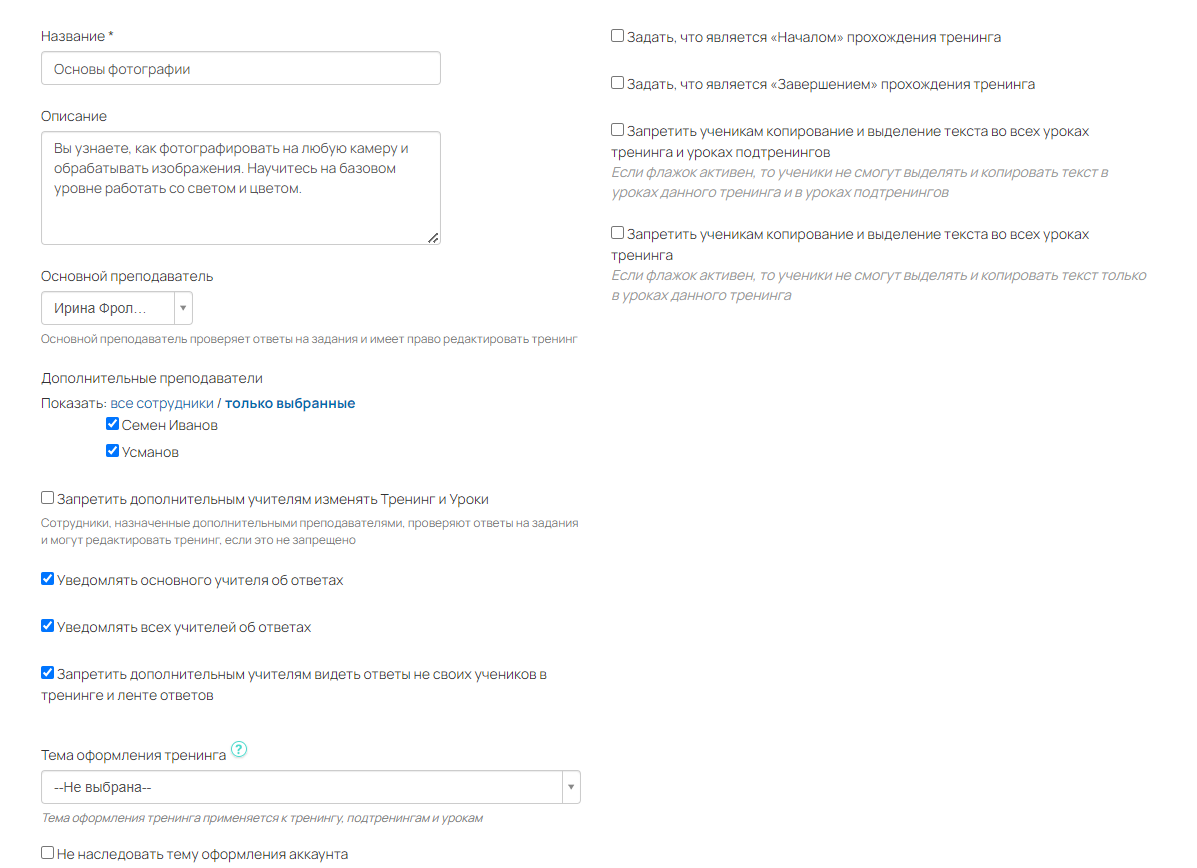 Название *

Основы фотографии

Описание

Вы узнаете, как фотографировать на любую камеру и обрабатывать изображения. Научитесь на базовом уровне работать со светом и цветом.

Основной преподаватель

Ирина Фрол...

Основной преподаватель проверяет ответы на задания и имеет право редактировать тренинг

Дополнительные преподаватели

Показать: все сотрудники / только выбранные

Семен Иванов

Усманов

Запретить дополнительным учителям изменять Тренинг и Уроки

Сотрудники, назначенные дополнительными преподавателями, проверяют ответы на задания и могут редактировать тренинг, если это не запрещено

Уведомлять основного учителя об ответах

Уведомлять всех учителей об ответах

Запретить дополнительным учителям видеть ответы не своих учеников в тренинге и ленте ответов

Тема оформления тренинга ?

--Не выбрана--

Тема оформления тренинга применяется к тренингу, подтренингам и урокам

Не наследовать тему оформления аккаунта

Задать, что является «Началом» прохождения тренинга

Задать, что является «Завершением» прохождения тренинга

Запретить ученикам копирование и выделение текста во всех уроках тренинга и уроках подтренингов
Если флажок активен, то ученики не смогут выделять и копировать текст в уроках данного тренинга и в уроках подтренингов

Запретить ученикам копирование и выделение текста во всех уроках тренинга
Если флажок активен, то ученики не смогут выделять и копировать текст только в уроках данного тренинга